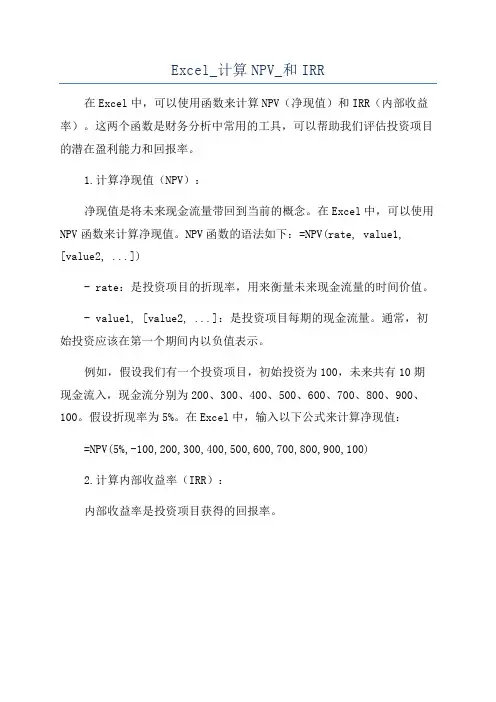 Excel_计算NPV_和IRR

在Excel中，可以使用函数来计算NPV（净现值）和IRR（内部收益率）。这两个函数是财务分析中常用的工具，可以帮助我们评估投资项目的潜在盈利能力和回报率。

1.计算净现值（NPV）：

净现值是将未来现金流量带回到当前的概念。在Excel中，可以使用NPV函数来计算净现值。NPV函数的语法如下：=NPV(rate, value1, [value2, ...])

- rate：是投资项目的折现率，用来衡量未来现金流量的时间价值。

- value1, [value2, ...]：是投资项目每期的现金流量。通常，初始投资应该在第一个期间内以负值表示。

例如，假设我们有一个投资项目，初始投资为100，未来共有10期现金流入，现金流分别为200、300、400、500、600、700、800、900、100。假设折现率为5%。在Excel中，输入以下公式来计算净现值：

=NPV(5%,-100,200,300,400,500,600,700,800,900,100)

2.计算内部收益率（IRR）：

内部收益率是投资项目获得的回报率。